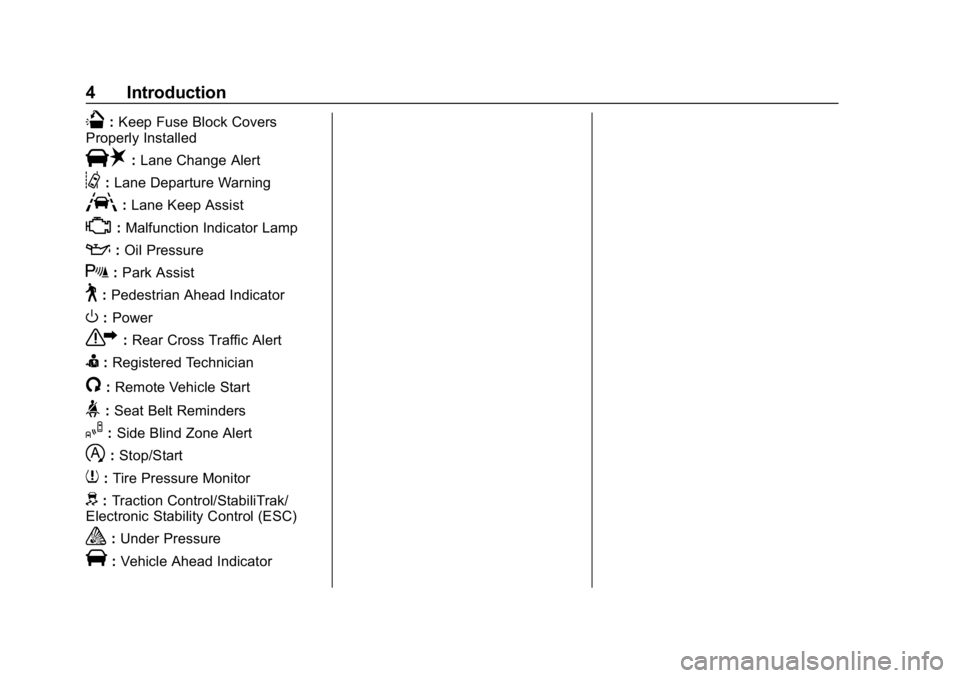 4 Introduction

: Keep Fuse Block Covers Properly Installed

: Lane Change Alert

: Lane Departure Warning

: Lane Keep Assist

: Malfunction Indicator Lamp

: Oil Pressure

: Park Assist

: Pedestrian Ahead Indicator

: Power

: Rear Cross Traffic Alert

: Registered Technician

: Remote Vehicle Start

: Seat Belt Reminders

: Side Blind Zone Alert

: Stop/Start

: Tire Pressure Monitor

: Traction Control/StabiliTrak/ Electronic Stability Control (ESC)

: Under Pressure

: Vehicle Ahead Indicator

carmanualsonline.info